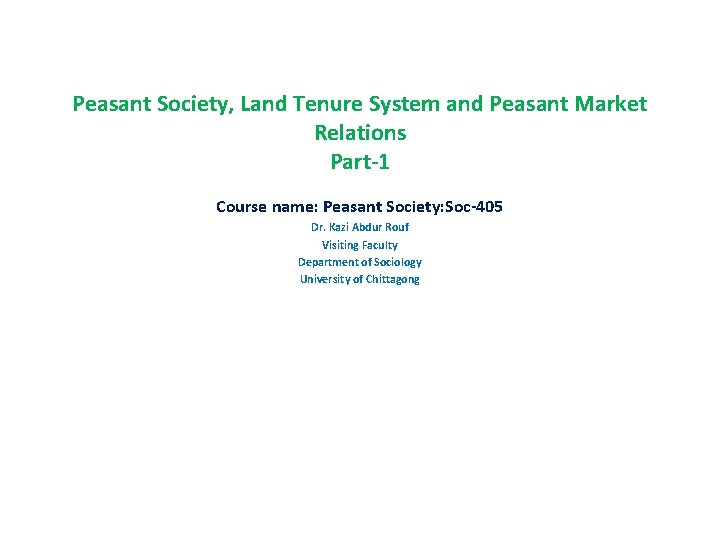 Peasant Society, Land Tenure System and Peasant Market Relations
Part-1

Course name: Peasant Society:Soc-405

Dr. Kazi Abdur Rouf
Visiting Faculty
Department of Sociology
University of Chittagong